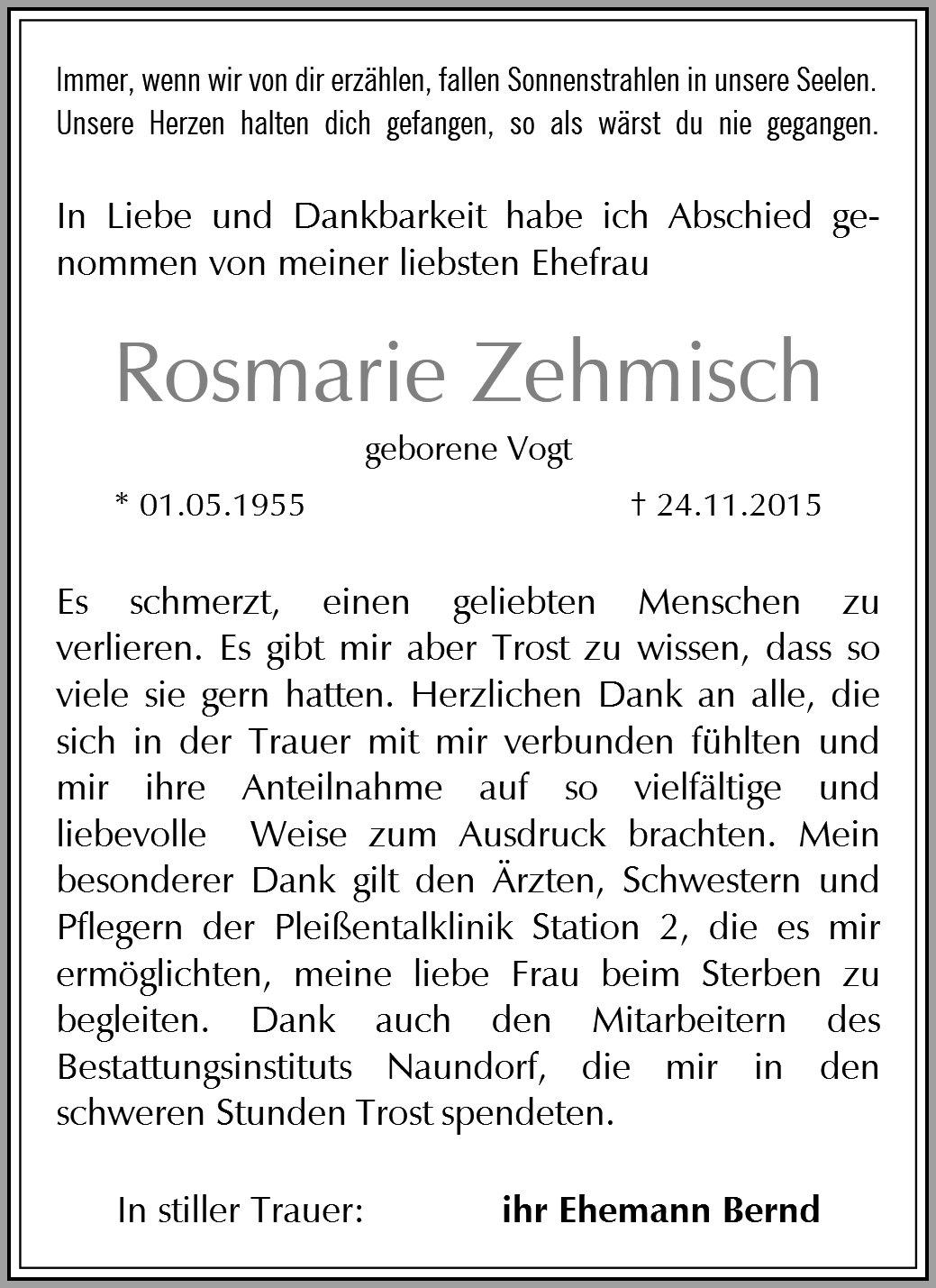 Immer, wenn wir von dir erzählen, fallen Sonnenstrahlen in unsere Seelen. Unsere Herzen halten dich gefangen, so als wärst du nie gegangen.

In Liebe und Dankbarkeit habe ich Abschied genommen von meiner liebsten Ehefrau

Rosmarie Zehmisch

geborene Vogt

* 01.05.1955 † 24.11.2015

Es schmerzt, einen geliebten Menschen zu verlieren. Es gibt mir aber Trost zu wissen, dass so viele sie gern hatten. Herzlichen Dank an alle, die sich in der Trauer mit mir verbunden fühlten und mir ihre Anteilnahme auf so vielfältige und liebevolle Weise zum Ausdruck brachten. Mein besonderer Dank gilt den Ärzten, Schwestern und Pflegern der Pleißentalklinik Station 2, die es mir ermöglichten, meine liebe Frau beim Sterben zu begleiten. Dank auch den Mitarbeitern des Bestattungsinstituts Naundorf, die mir in den schweren Stunden Trost spendeten.

In stiller Trauer: ihr Ehemann Bernd